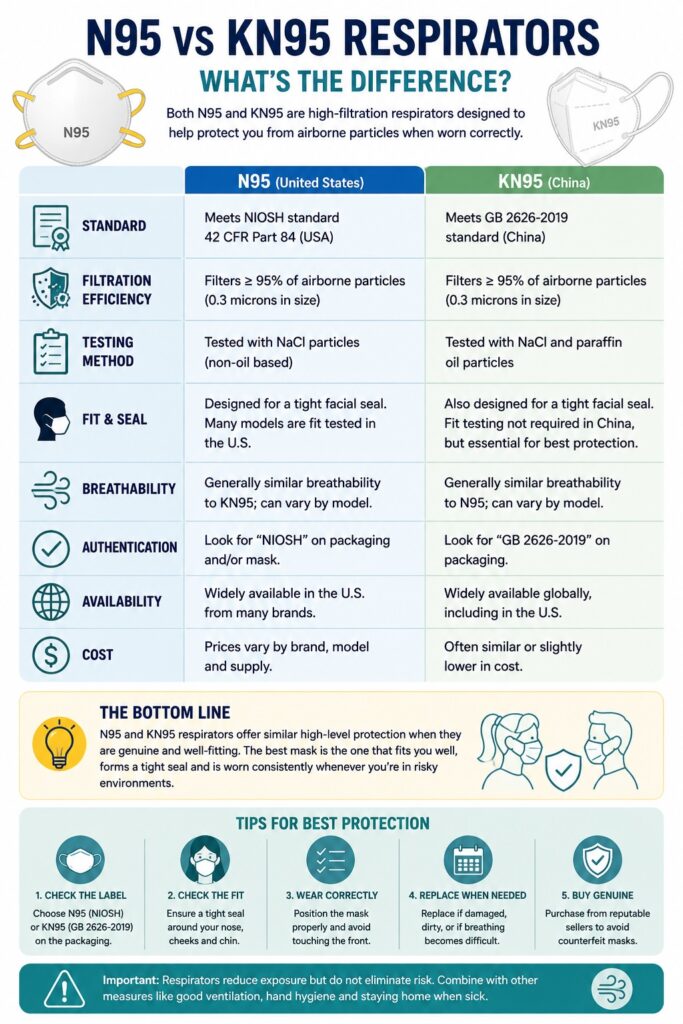 N95 vs KN95 RESPIRATORS

WHAT'S THE DIFFERENCE?

N95

KN95

Both N95 and KN95 are high-filtration respirators designed to help protect you from airborne particles when worn correctly.

| | N95 (United States) | KN95 (China) |
|---|---|---|
| STANDARD | Meets NIOSH standard 42 CFR Part 84 (USA) | Meets GB 2626-2019 standard (China) |
| FILTRATION EFFICIENCY | Filters ≥ 95% of airborne particles (0.3 microns in size) | Filters ≥ 95% of airborne particles (0.3 microns in size) |
| TESTING METHOD | Tested with NaCl particles (non-oil based) | Tested with NaCl and paraffin oil particles |
| FIT & SEAL | Designed for a tight facial seal. Many models are fit tested in the U.S. | Also designed for a tight facial seal. Fit testing not required in China, but essential for best protection. |
| BREATHABILITY | Generally similar breathability to KN95; can vary by model. | Generally similar breathability to N95; can vary by model. |
| AUTHENTICATION | Look for "NIOSH" on packaging and/or mask. | Look for "GB 2626-2019" on packaging. |
| AVAILABILITY | Widely available in the U.S. from many brands. | Widely available globally, including in the U.S. |
| COST | Prices vary by brand, model and supply. | Often similar or slightly lower in cost. |

THE BOTTOM LINE

N95 and KN95 respirators offer similar high-level protection when they are genuine and well-fitting. The best mask is the one that fits you well, forms a tight seal and is worn consistently whenever you're in risky environments.

TIPS FOR BEST PROTECTION

1. CHECK THE LABEL
Choose N95 (NIOSH) or KN95 (GB 2626-2019) on the packaging.

2. CHECK THE FIT
Ensure a tight seal around your nose, cheeks and chin.

3. WEAR CORRECTLY
Position the mask properly and avoid touching the front.

4. REPLACE WHEN NEEDED
Replace if damaged, dirty, or if breathing becomes difficult.

5. BUY GENUINE
Purchase from reputable sellers to avoid counterfeit masks.

Important: Respirators reduce exposure but do not eliminate risk. Combine with other measures like good ventilation, hand hygiene and staying home when sick.